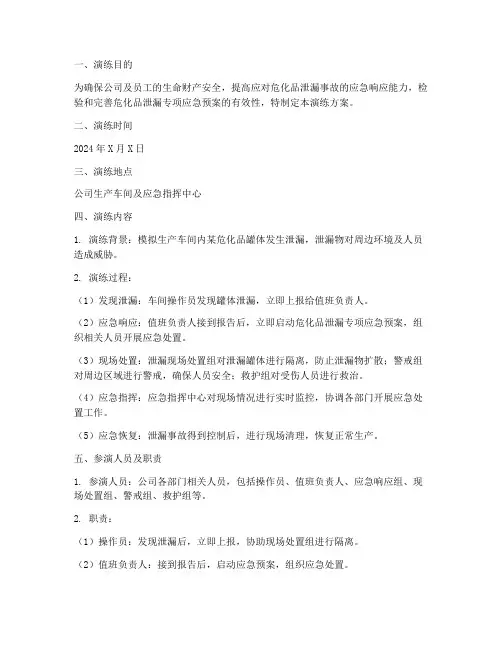 一、演练目的

为确保公司及员工的生命财产安全，提高应对危化品泄漏事故的应急响应能力，检验和完善危化品泄漏专项应急预案的有效性，特制定本演练方案。

二、演练时间

2024 年 X 月 X 日

三、演练地点

公司生产车间及应急指挥中心

四、演练内容

1. 演练背景：模拟生产车间内某危化品罐体发生泄漏，泄漏物对周边环境及人员造成威胁。

2. 演练过程：

（1）发现泄漏：车间操作员发现罐体泄漏，立即上报给值班负责人。

（2）应急响应：值班负责人接到报告后，立即启动危化品泄漏专项应急预案，组织相关人员开展应急处置。

（3）现场处置：泄漏现场处置组对泄漏罐体进行隔离，防止泄漏物扩散；警戒组对周边区域进行警戒，确保人员安全；救护组对受伤人员进行救治。

（4）应急指挥：应急指挥中心对现场情况进行实时监控，协调各部门开展应急处置工作。

（5）应急恢复：泄漏事故得到控制后，进行现场清理，恢复正常生产。

五、参演人员及职责

1. 参演人员：公司各部门相关人员，包括操作员、值班负责人、应急响应组、现场处置组、警戒组、救护组等。

2. 职责：

（1）操作员：发现泄漏后，立即上报，协助现场处置组进行隔离。

（2）值班负责人：接到报告后，启动应急预案，组织应急处置。